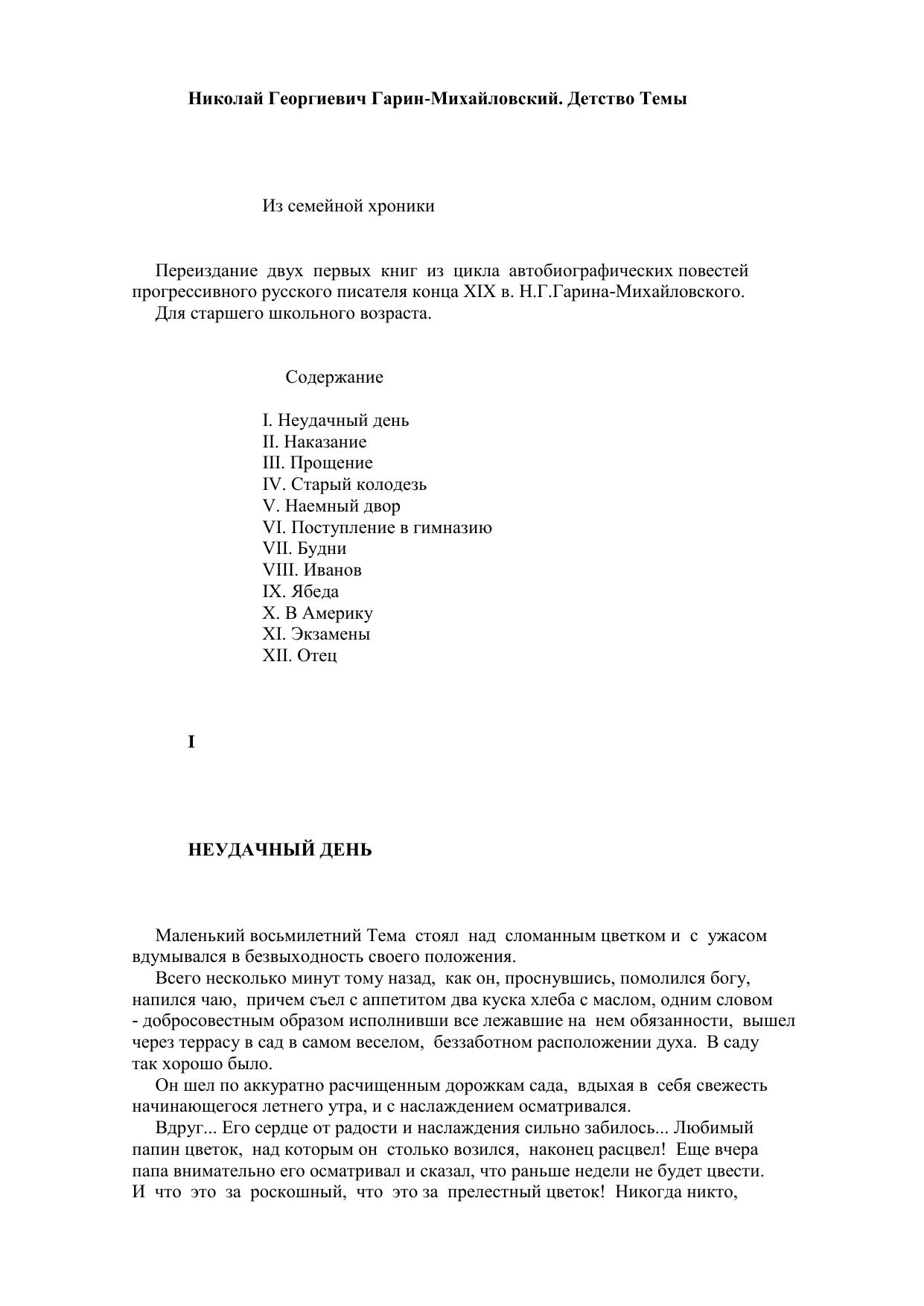 Николай Георгиевич Гарин-Михайловский. Детство Темы

Из семейной хроники

Переиздание двух первых книг из цикла автобиографических повестей прогрессивного русского писателя конца XIX в. Н.Г.Гарина-Михайловского.
Для старшего школьного возраста.

Содержание

I. Неудачный день
II. Наказание
III. Прощение
IV. Старый колодезь
V. Наемный двор
VI. Поступление в гимназию
VII. Будни
VIII. Иванов
IX. Ябеда
X. В Америку
XI. Экзамены
XII. Отец

I

НЕУДАЧНЫЙ ДЕНЬ

Маленький восьмилетний Тема стоял над сломанным цветком и с ужасом вдумывался в безвыходность своего положения.
Всего несколько минут тому назад, как он, проснувшись, помолился богу, напился чаю, причем съел с аппетитом два куска хлеба с маслом, одним словом - добросовестным образом исполнивши все лежавшие на нем обязанности, вышел через террасу в сад в самом веселом, беззаботном расположении духа. В саду так хорошо было.
Он шел по аккуратно расчищенным дорожкам сада, вдыхая в себя свежесть начинающегося летнего утра, и с наслаждением осматривался.
Вдруг... Его сердце от радости и наслаждения сильно забилось... Любимый папин цветок, над которым он столько возился, наконец расцвел! Еще вчера папа внимательно его осматривал и сказал, что раньше недели не будет цвести. И что это за роскошный, что это за прелестный цветок! Никогда никто,